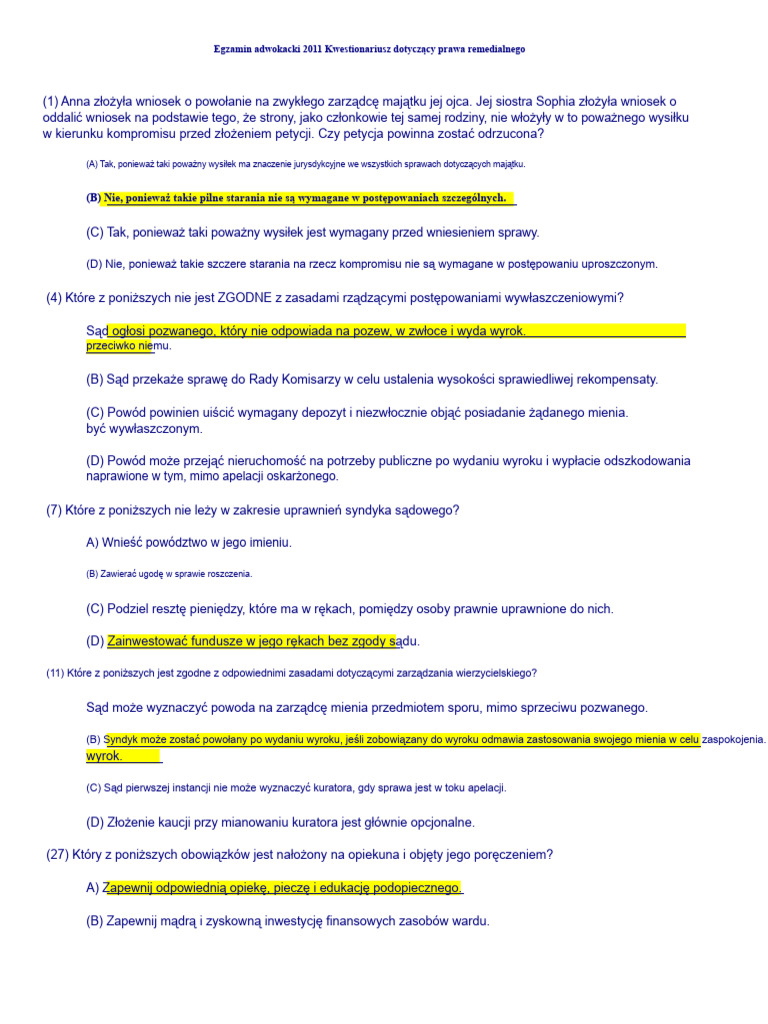 Egzamin adwokacki 2011 Kwestionariusz dotyczący prawa remedialnego

(1) Anna złożyła wniosek o powołanie na zwykłego zarządcę majątku jej ojca. Jej siostra Sophia złożyła wniosek o oddalić wniosek na podstawie tego, że strony, jako członkowie tej samej rodziny, nie włożyły w to poważnego wysiłku w kierunku kompromisu przed złożeniem petycji. Czy petycja powinna zostać odrzucona?

(A) Tak, ponieważ taki poważny wysiłek ma znaczenie jurysdykcyjne we wszystkich sprawach dotyczących majątku.

(B) Nie, ponieważ takie pilne starania nie są wymagane w postępowaniach szczególnych.

(C) Tak, ponieważ taki poważny wysiłek jest wymagany przed wniesieniem sprawy.

(D) Nie, ponieważ takie szczere starania na rzecz kompromisu nie są wymagane w postępowaniu uproszczonym.

(4) Które z poniższych nie jest ZGODNE z zasadami rządzącymi postępowaniami wywłaszczeniowymi?

Sąd ogłosi pozwanego, który nie odpowiada na pozew, w zwłoce i wyda wyrok. przeciwko niemu.

(B) Sąd przekaże sprawę do Rady Komisarzy w celu ustalenia wysokości sprawiedliwej rekompensaty.

(C) Powód powinien uiścić wymagany depozyt i niezwłocznie objąć posiadanie żądanego mienia. być wywłaszczonym.

(D) Powód może przejąć nieruchomość na potrzeby publiczne po wydaniu wyroku i wypłacie odszkodowania naprawione w tym, mimo apelacji oskarżonego.

(7) Które z poniższych nie leży w zakresie uprawnień syndyka sądowego?

A) Wnieść powództwo w jego imieniu.

(B) Zawierać ugodę w sprawie roszczenia.

(C) Podziel resztę pieniędzy, które ma w rękach, pomiędzy osoby prawnie uprawnione do nich.

(D) Zainwestować fundusze w jego rękach bez zgody sądu.

(11) Które z poniższych jest zgodne z odpowiednimi zasadami dotyczącymi zarządzania wierzycielskiego?

Sąd może wyznaczyć powoda na zarządcę mienia przedmiotem sporu, mimo sprzeciwu pozwanego.

(B) Syndyk może zostać powołany po wydaniu wyroku, jeśli zobowiązany do wyroku odmawia zastosowania swojego mienia w celu zaspokojenia. wyrok.

(C) Sąd pierwszej instancji nie może wyznaczyć kuratora, gdy sprawa jest w toku apelacji.

(D) Złożenie kaucji przy mianowaniu kuratora jest głównie opcjonalne.

(27) Który z poniższych obowiązków jest nałożony na opiekuna i objęty jego poręczeniem?

A) Zapewnij odpowiednią opiekę, pieczę i edukację podopiecznego.

(B) Zapewnij mądrą i zyskowną inwestycję finansowych zasobów wardu.